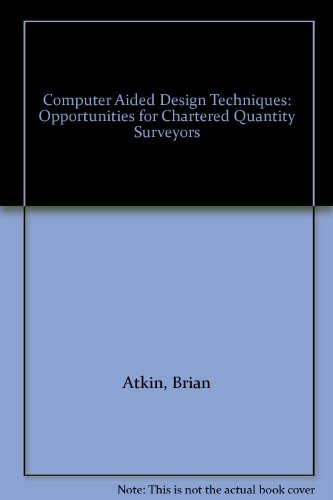 Computer Aided Design Techniques: Opportunities for Chartered Quantity Surveyors

Atkin, Brian

Note: This is not the actual book cover